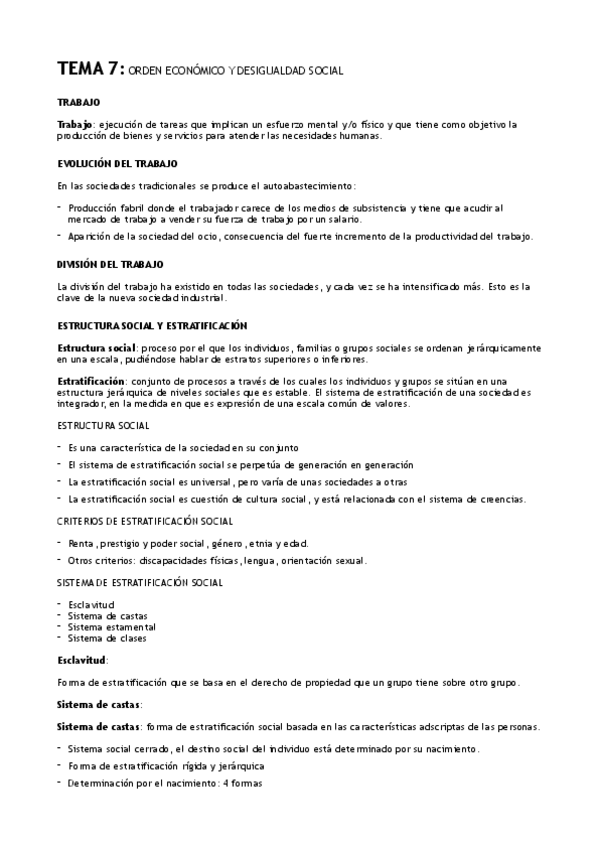 TEMA 7: ORDEN ECONÓMICO Y DESIGUALDAD SOCIAL

TRABAJO

Trabajo: ejecución de tareas que implican un esfuerzo mental y/o físico y que tiene como objetivo la producción de bienes y servicios para atender las necesidades humanas.

EVOLUCIÓN DEL TRABAJO

En las sociedades tradicionales se produce el autoabastecimiento:

- Producción fabril donde el trabajador carece de los medios de subsistencia y tiene que acudir al mercado de trabajo a vender su fuerza de trabajo por un salario.
- Aparición de la sociedad del ocio, consecuencia del fuerte incremento de la productividad del trabajo.

DIVISIÓN DEL TRABAJO

La división del trabajo ha existido en todas las sociedades, y cada vez se ha intensificado más. Esto es la clave de la nueva sociedad industrial.

ESTRUCTURA SOCIAL Y ESTRATIFICACIÓN

Estructura social: proceso por el que los individuos, familias o grupos sociales se ordenan jerárquicamente en una escala, pudiéndose hablar de estratos superiores o inferiores.

Estratificación: conjunto de procesos a través de los cuales los individuos y grupos se sitúan en una estructura jerárquica de niveles sociales que es estable. El sistema de estratificación de una sociedad es integrador, en la medida en que es expresión de una escala común de valores.

ESTRUCTURA SOCIAL

- Es una característica de la sociedad en su conjunto
- El sistema de estratificación social se perpetúa de generación en generación
- La estratificación social es universal, pero varía de unas sociedades a otras
- La estratificación social es cuestión de cultura social, y está relacionada con el sistema de creencias.

CRITERIOS DE ESTRATIFICACIÓN SOCIAL

- Renta, prestigio y poder social, género, etnia y edad.
- Otros criterios: discapacidades físicas, lengua, orientación sexual.

SISTEMA DE ESTRATIFICACIÓN SOCIAL

- Esclavitud
- Sistema de castas
- Sistema estamental
- Sistema de clases

Esclavitud:

Forma de estratificación que se basa en el derecho de propiedad que un grupo tiene sobre otro grupo.

Sistema de castas:

Sistema de castas: forma de estratificación social basada en las características adscriptas de las personas.

- Sistema social cerrado, el destino social del individuo está determinado por su nacimiento.
- Forma de estratificación rígida y jerárquica
- Determinación por el nacimiento: 4 formas